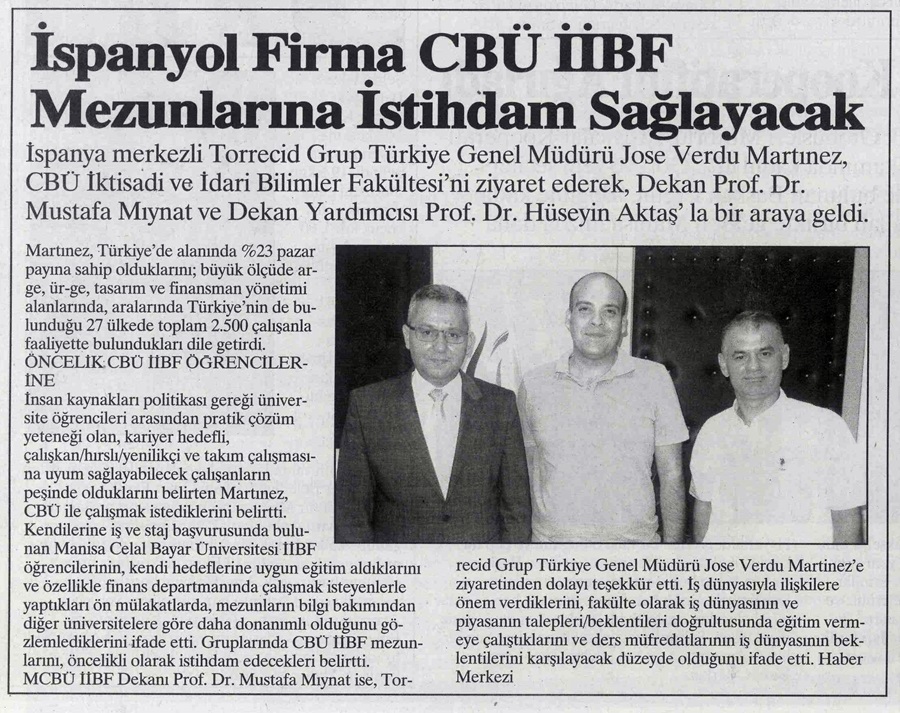 İspanyol Firma CBÜ İİBF Mezunlarına İstihdam Sağlayacak

İspanya merkezli Torrecid Grup Türkiye Genel Müdürü Jose Verdu Martınez, CBÜ İktisadi ve İdari Bilimler Fakültesi'ni ziyaret ederek, Dekan Prof. Dr. Mustafa Mıynat ve Dekan Yardımcısı Prof. Dr. Hüseyin Aktaş' la bir araya geldi.

Martınez, Türkiye'de alanında %23 pazar payına sahip olduklarını; büyük ölçüde ar-ge, ür-ge, tasarım ve finansman yönetimi alanlarında, aralarında Türkiye'nin de bulunduğu 27 ülkede toplam 2.500 çalışanla faaliyette bulundukları dile getirdi.

ÖNCELİK CBÜ İİBF ÖĞRENCİLERİNE

İnsan kaynakları politikası gereği üniversite öğrencileri arasından pratik çözüm yeteneği olan, kariyer hedefli, çalışkan/hırslı/yenilikçi ve takım çalışmasına uyum sağlayabilecek çalışanların peşinde olduklarını belirten Martınez, CBÜ ile çalışmak istediklerini belirtti. Kendilerine iş ve staj başvurusunda bulunan Manisa Celal Bayar Üniversitesi İİBF öğrencilerinin, kendi hedeflerine uygun eğitim aldıklarını ve özellikle finans departmanında çalışmak isteyenlerle yaptıkları ön mülakatlarda, mezunların bilgi bakımından diğer üniversitelere göre daha donanımlı olduğunu gözlemlediklerini ifade etti. Gruplarında CBÜ İİBF mezunlarını, öncelikli olarak istihdam edecekleri belirtti. MCBÜ İİBF Dekanı Prof. Dr. Mustafa Mıynat ise, Torrecid Grup Türkiye Genel Müdürü Jose Verdu Martinez'e ziyaretinden dolayı teşekkür etti. İş dünyasıyla ilişkilere önem verdiklerini, fakülte olarak iş dünyasının ve piyasanın talepleri/beklentileri doğrultusunda eğitim vermeye çalıştıklarını ve ders müfredatlarının iş dünyasının beklentilerini karşılayacak düzeyde olduğunu ifade etti. Haber Merkezi